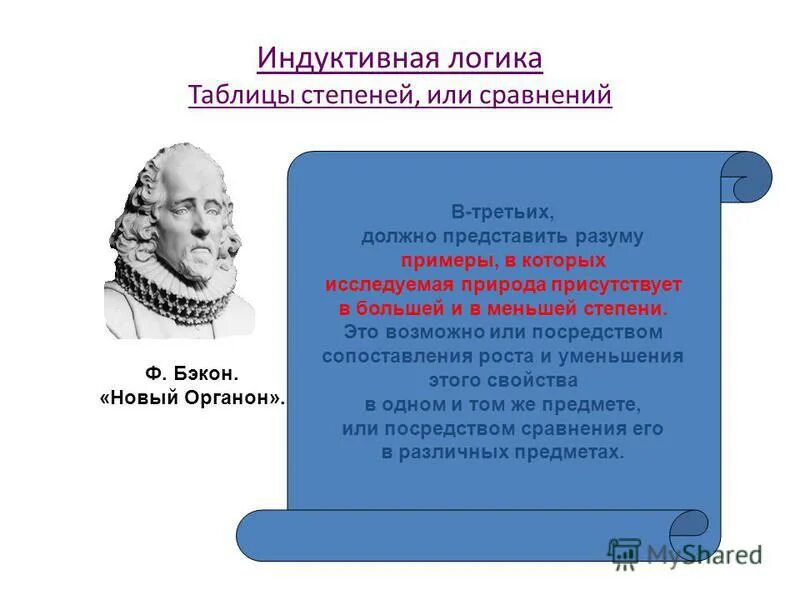 Индуктивная логика
Таблицы степеней, или сравнений

Ф. Бэкон.
«Новый Органон».

В-третьих,
должно представить разуму
примеры, в которых
исследуемая природа присутствует
в большей и в меньшей степени.
Это возможно или посредством
сопоставления роста и уменьшения
этого свойства
в одном и том же предмете,
или посредством сравнения его
в различных предметах.

MyShared